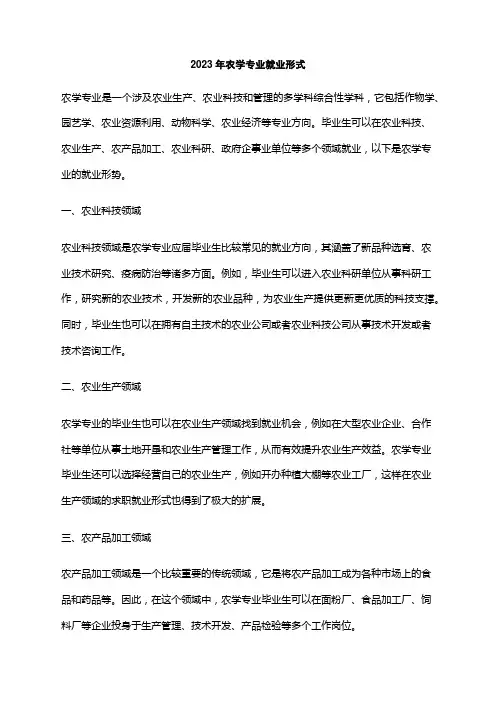 2023年农学专业就业形式

农学专业是一个涉及农业生产、农业科技和管理的多学科综合性学科，它包括作物学、园艺学、农业资源利用、动物科学、农业经济等专业方向。毕业生可以在农业科技、农业生产、农产品加工、农业科研、政府企事业单位等多个领域就业，以下是农学专业的就业形势。

一、农业科技领域

农业科技领域是农学专业应届毕业生比较常见的就业方向，其涵盖了新品种选育、农业技术研究、疫病防治等诸多方面。例如，毕业生可以进入农业科研单位从事科研工作，研究新的农业技术，开发新的农业品种，为农业生产提供更新更优质的科技支撑。同时，毕业生也可以在拥有自主技术的农业公司或者农业科技公司从事技术开发或者技术咨询工作。

二、农业生产领域

农学专业的毕业生也可以在农业生产领域找到就业机会，例如在大型农业企业、合作社等单位从事土地开垦和农业生产管理工作，从而有效提升农业生产效益。农学专业毕业生还可以选择经营自己的农业生产，例如开办种植大棚等农业工厂，这样在农业生产领域的求职就业形式也得到了极大的扩展。

三、农产品加工领域

农产品加工领域是一个比较重要的传统领域，它是将农产品加工成为各种市场上的食品和药品等。因此，在这个领域中，农学专业毕业生可以在面粉厂、食品加工厂、饲料厂等企业投身于生产管理、技术开发、产品检验等多个工作岗位。